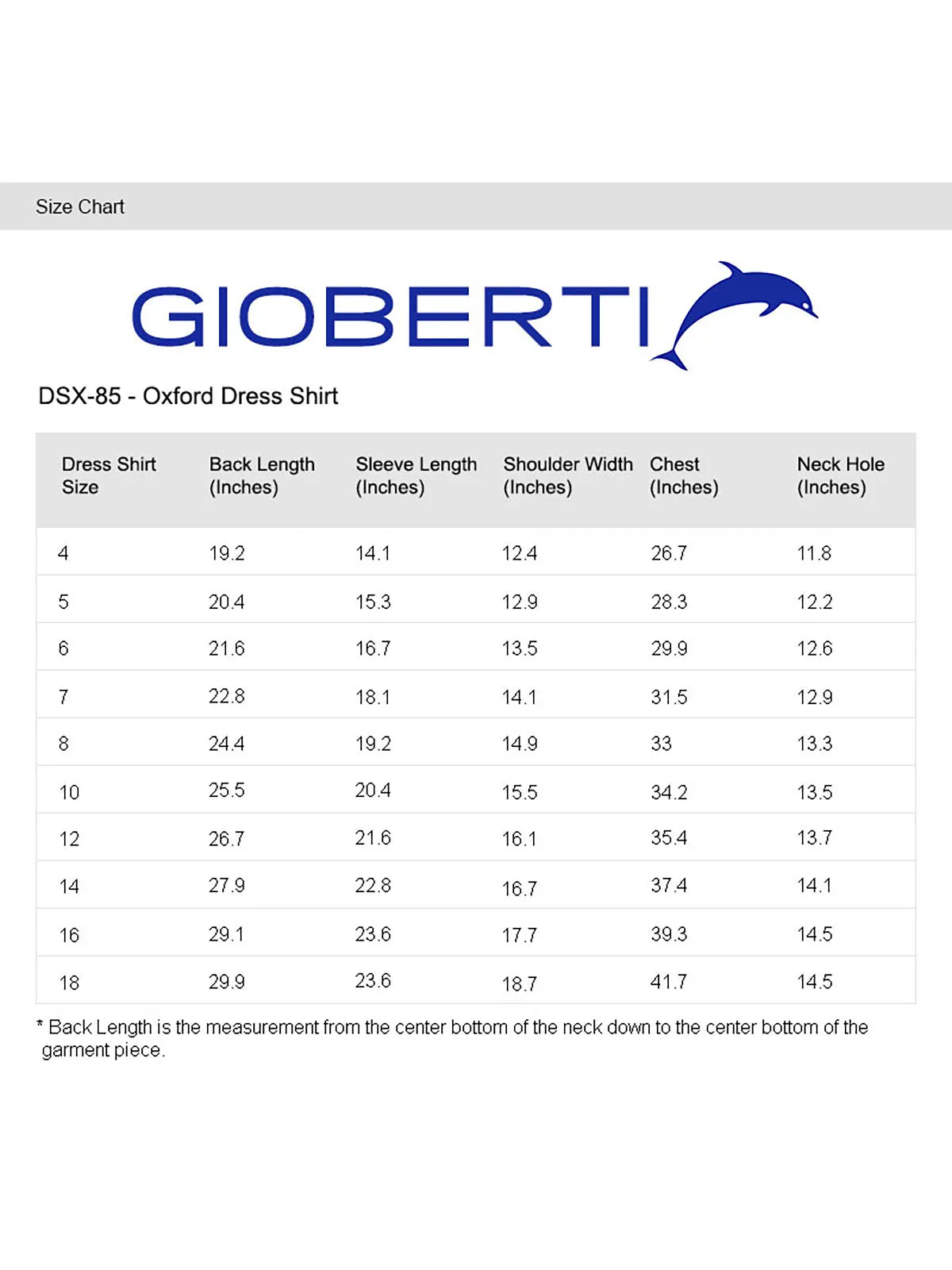 Size Chart

GIOBERTI

DSX-85 - Oxford Dress Shirt

| Dress Shirt Size | Back Length (Inches) | Sleeve Length (Inches) | Shoulder Width (Inches) | Chest (Inches) | Neck Hole (Inches) |
|---|---|---|---|---|---|
| 4 | 19.2 | 14.1 | 12.4 | 26.7 | 11.8 |
| 5 | 20.4 | 15.3 | 12.9 | 28.3 | 12.2 |
| 6 | 21.6 | 16.7 | 13.5 | 29.9 | 12.6 |
| 7 | 22.8 | 18.1 | 14.1 | 31.5 | 12.9 |
| 8 | 24.4 | 19.2 | 14.9 | 33 | 13.3 |
| 10 | 25.5 | 20.4 | 15.5 | 34.2 | 13.5 |
| 12 | 26.7 | 21.6 | 16.1 | 35.4 | 13.7 |
| 14 | 27.9 | 22.8 | 16.7 | 37.4 | 14.1 |
| 16 | 29.1 | 23.6 | 17.7 | 39.3 | 14.5 |
| 18 | 29.9 | 23.6 | 18.7 | 41.7 | 14.5 |

* Back Length is the measurement from the center bottom of the neck down to the center bottom of the garment piece.